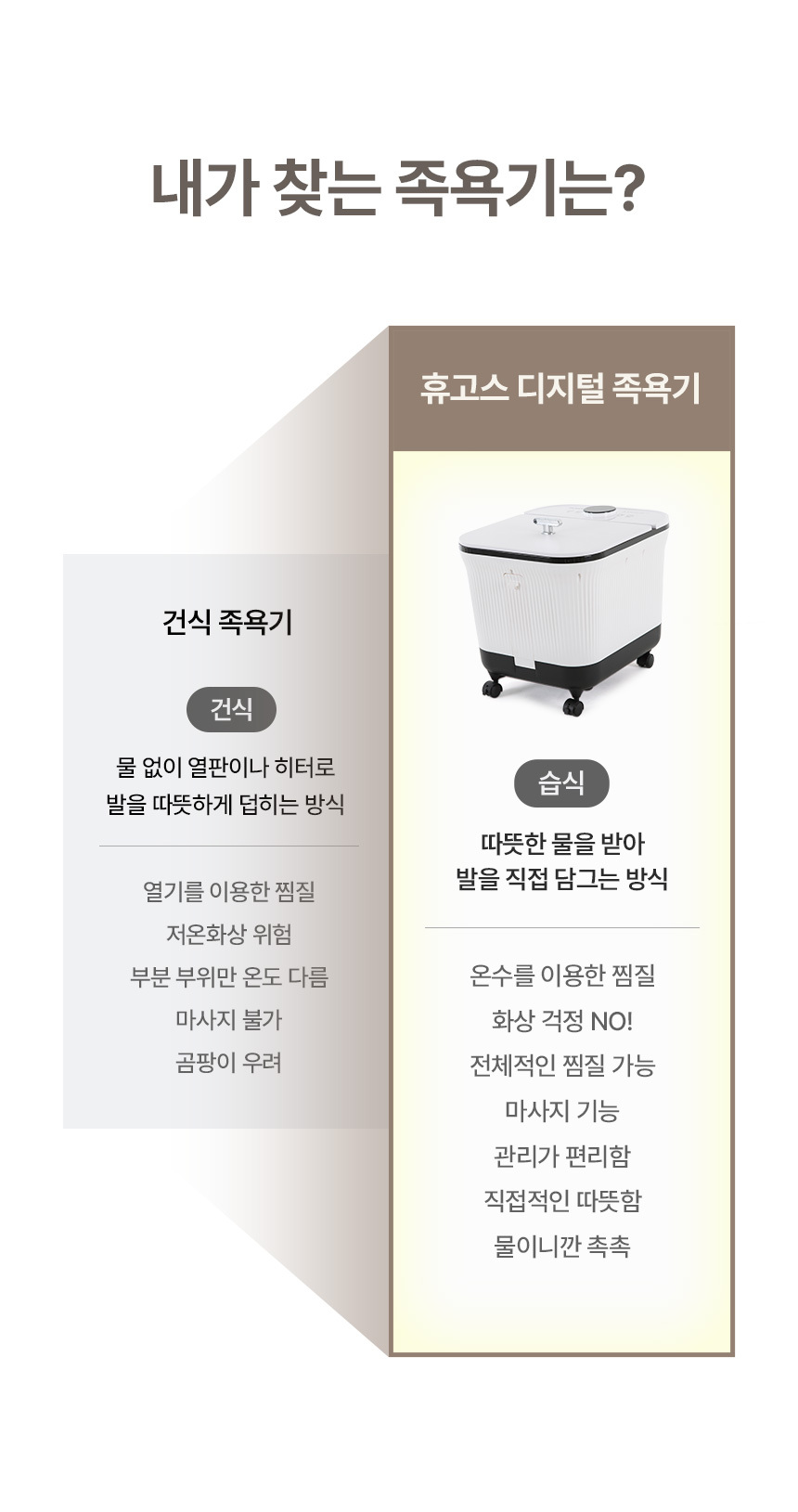 내가 찾는 족욕기는?

건식 족욕기

건식

물 없이 열판이나 히터로
발을 따뜻하게 덥히는 방식

열기를 이용한 찜질
저온화상 위험
부분 부위만 온도 다름
마사지 불가
곰팡이 우려

휴고스 디지털 족욕기

습식

따뜻한 물을 받아
발을 직접 담그는 방식

온수를 이용한 찜질
화상 걱정 NO!
전체적인 찜질 가능
마사지 기능
관리가 편리함
직접적인 따뜻함
물이니깐 촉촉